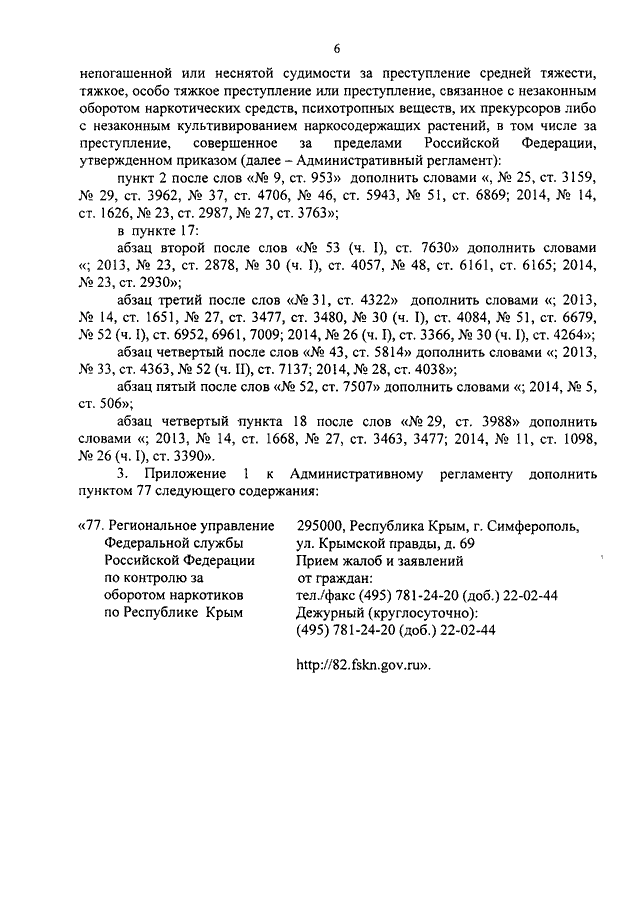 6

непогашенной или неснятой судимости за преступление средней тяжести, тяжкое, особо тяжкое преступление или преступление, связанное с незаконным оборотом наркотических средств, психотропных веществ, их прекурсоров либо с незаконным культивированием наркосодержащих растений, в том числе за преступление, совершенное за пределами Российской Федерации, утвержденном приказом (далее – Административный регламент):

пункт 2 после слов «№ 9, ст. 953» дополнить словами «, № 25, ст. 3159, № 29, ст. 3962, № 37, ст. 4706, № 46, ст. 5943, № 51, ст. 6869; 2014, № 14, ст. 1626, № 23, ст. 2987, № 27, ст. 3763»;

в пункте 17:

абзац второй после слов «№ 53 (ч. I), ст. 7630» дополнить словами «; 2013, № 23, ст. 2878, № 30 (ч. I), ст. 4057, № 48, ст. 6161, ст. 6165; 2014, № 23, ст. 2930»;

абзац третий после слов «№ 31, ст. 4322» дополнить словами «; 2013, № 14, ст. 1651, № 27, ст. 3477, ст. 3480, № 30 (ч. I), ст. 4084, № 51, ст. 6679, № 52 (ч. I), ст. 6952, 6961, 7009; 2014, № 26 (ч. I), ст. 3366, № 30 (ч. I), ст. 4264»;

абзац четвертый после слов «№ 43, ст. 5814» дополнить словами «; 2013, № 33, ст. 4363, № 52 (ч. II), ст. 7137; 2014, № 28, ст. 4038»;

абзац пятый после слов «№ 52, ст. 7507» дополнить словами «; 2014, № 5, ст. 506»;

абзац четвертый пункта 18 после слов «№ 29, ст. 3988» дополнить словами «; 2013, № 14, ст. 1668, № 27, ст. 3463, 3477; 2014, № 11, ст. 1098, № 26 (ч. I), ст. 3390».

3. Приложение 1 к Административному регламенту дополнить пунктом 77 следующего содержания:

«77. Региональное управление Федеральной службы Российской Федерации по контролю за оборотом наркотиков по Республике Крым

295000, Республика Крым, г. Симферополь, ул. Крымской правды, д. 69
Прием жалоб и заявлений от граждан:
тел./факс (495) 781-24-20 (доб.) 22-02-44
Дежурный (круглосуточно):
(495) 781-24-20 (доб.) 22-02-44

http://82.fskn.gov.ru».